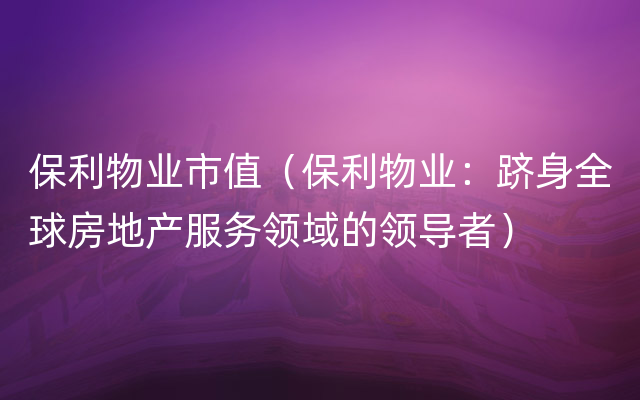 保利物业市值（保利物业：跻身全球房地产服务领域的领导者）